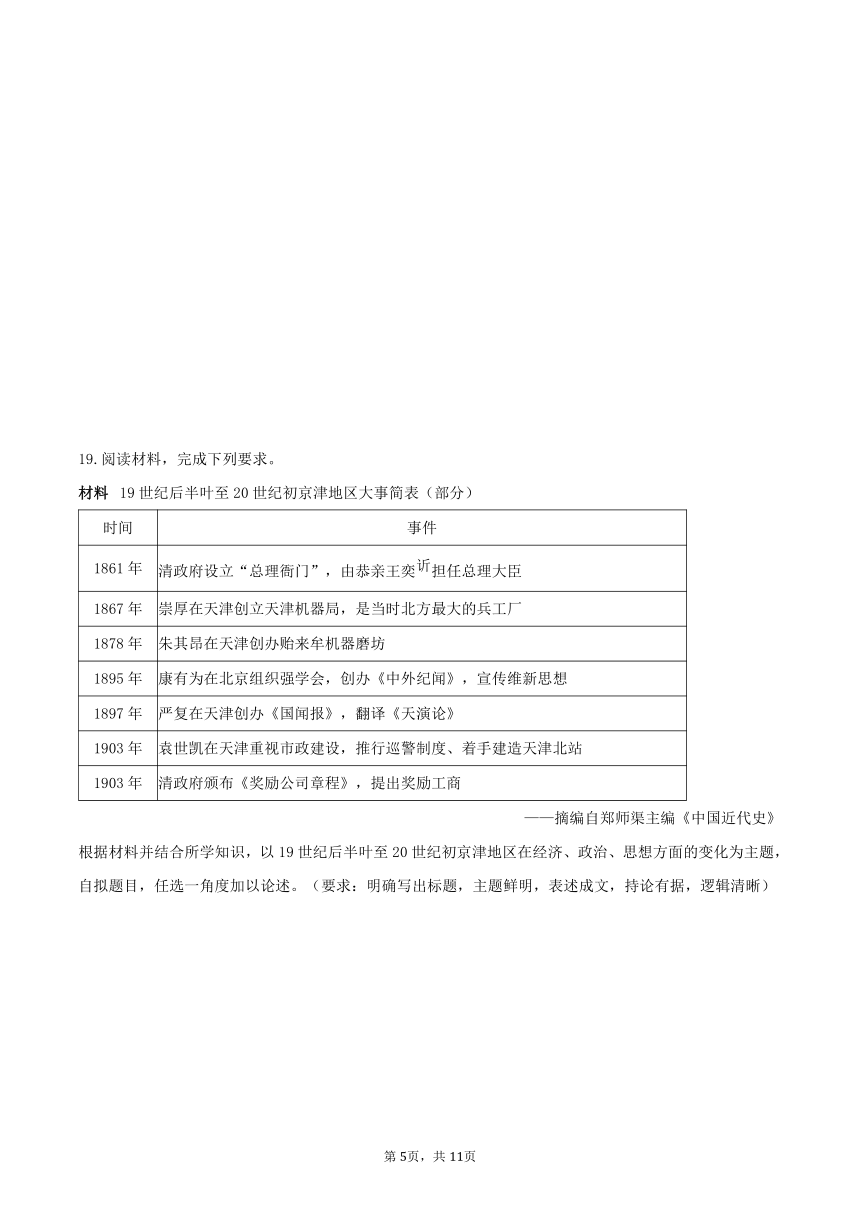 19. 阅读材料，完成下列要求。

材料 19 世纪后半叶至 20 世纪初京津地区大事简表（部分）

| 时间 | 事件 |
|---|---|
| 1861 年 | 清政府设立“总理衙门”，由恭亲王奕䜣担任总理大臣 |
| 1867 年 | 崇厚在天津创立天津机器局，是当时北方最大的兵工厂 |
| 1878 年 | 朱其昂在天津创办贻来牟机器磨坊 |
| 1895 年 | 康有为在北京组织强学会，创办《中外纪闻》，宣传维新思想 |
| 1897 年 | 严复在天津创办《国闻报》，翻译《天演论》 |
| 1903 年 | 袁世凯在天津重视市政建设，推行巡警制度、着手建造天津北站 |
| 1903 年 | 清政府颁布《奖励公司章程》，提出奖励工商 |

——摘编自郑师渠主编《中国近代史》

根据材料并结合所学知识，以 19 世纪后半叶至 20 世纪初京津地区在经济、政治、思想方面的变化为主题，自拟题目，任选一角度加以论述。（要求：明确写出标题，主题鲜明，表述成文，持论有据，逻辑清晰）

第 5页，共 11页